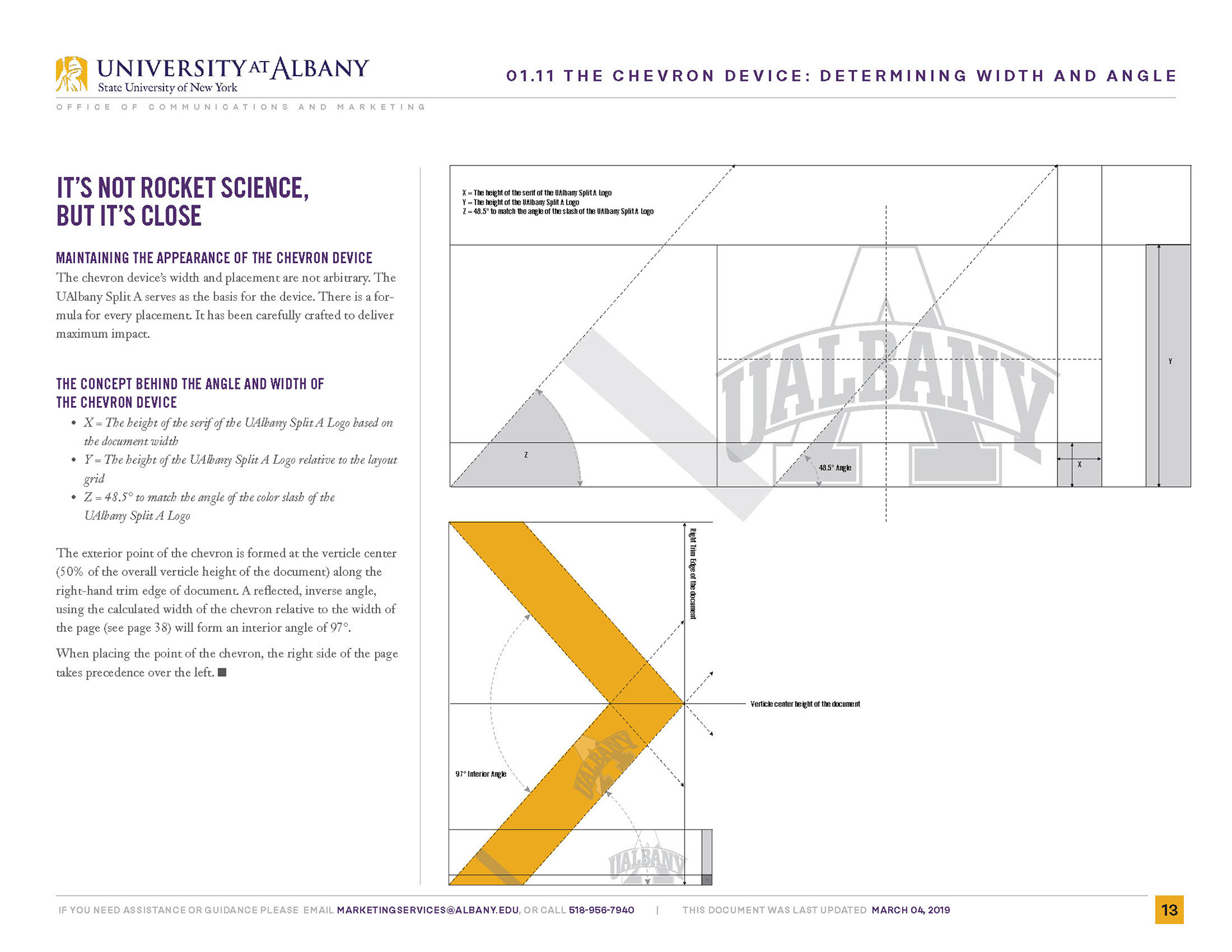 UNIVERSITY AT ALBANY
State University of New York

01.11 THE CHEVRON DEVICE: DETERMINING WIDTH AND ANGLE

OFFICE OF COMMUNICATIONS AND MARKETING

IT'S NOT ROCKET SCIENCE, BUT IT'S CLOSE

MAINTAINING THE APPEARANCE OF THE CHEVRON DEVICE
The chevron device's width and placement are not arbitrary. The UAlbany Split A serves as the basis for the device. There is a formula for every placement. It has been carefully crafted to deliver maximum impact.

THE CONCEPT BEHIND THE ANGLE AND WIDTH OF THE CHEVRON DEVICE
• X = The height of the serif of the UAlbany Split A Logo based on the document width
• Y = The height of the UAlbany Split A Logo relative to the layout grid
• Z = 48.5° to match the angle of the color slash of the UAlbany Split A Logo

The exterior point of the chevron is formed at the verticle center (50% of the overall verticle height of the document) along the right-hand trim edge of document. A reflected, inverse angle, using the calculated width of the chevron relative to the width of the page (see page 38) will form an interior angle of 97°.

When placing the point of the chevron, the right side of the page takes precedence over the left.

X = The height of the serif of the UAlbany Split A Logo
Y = The height of the UAlbany Split A Logo
Z = 48.5° to match the angle of the slash of the UAlbany Split A Logo

UALBANY

Z

48.5° Angle

X

Y

Right Trim Edge of the document

Verticle center height of the document

97° Interior Angle

UALBANY

UALBANY

IF YOU NEED ASSISTANCE OR GUIDANCE PLEASE EMAIL MARKETINGSERVICES@ALBANY.EDU, OR CALL 518-956-7940 | THIS DOCUMENT WAS LAST UPDATED MARCH 04, 2019

13